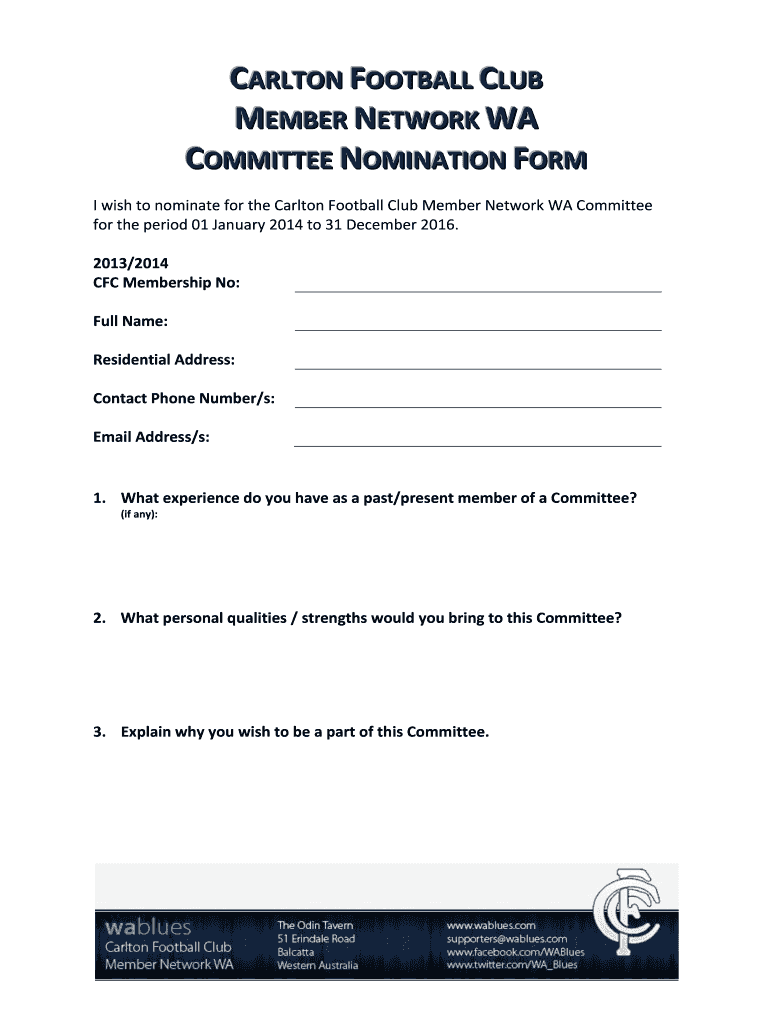 CARLTON FOOTBALL CLUB
MEMBER NETWORK WA
COMMITTEE NOMINATION FORM

I wish to nominate for the Carlton Football Club Member Network WA Committee for the period 01 January 2014 to 31 December 2016.

2013/2014
CFC Membership No:

Full Name:

Residential Address:

Contact Phone Number/s:

Email Address/s:

1. What experience do you have as a past/present member of a Committee? (if any):

2. What personal qualities / strengths would you bring to this Committee?

3. Explain why you wish to be a part of this Committee.

wablues
Carlton Football Club
Member Network WA

The Odin Tavern
51 Erindale Road
Balcatta
Western Australia

www.wablues.com
supporters@wablues.com
www.facebook.com/WABlues
www.twitter.com/WA_Blues

CFC